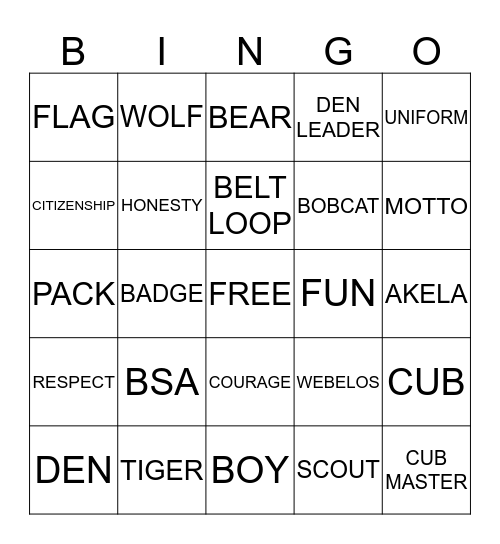 | B | I | N | G | O |
|---|---|---|---|---|
| FLAG | WOLF | BEAR | DEN LEADER | UNIFORM |
| CITIZENSHIP | HONESTY | BELT LOOP | BOBCAT | MOTTO |
| PACK | BADGE | FREE | FUN | AKELA |
| RESPECT | BSA | COURAGE | WEBELOS | CUB |
| DEN | TIGER | BOY | SCOUT | CUB MASTER |